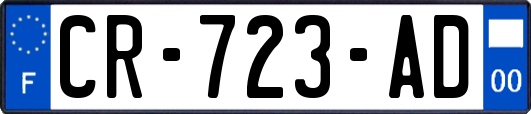 F
CR-723-AD
00